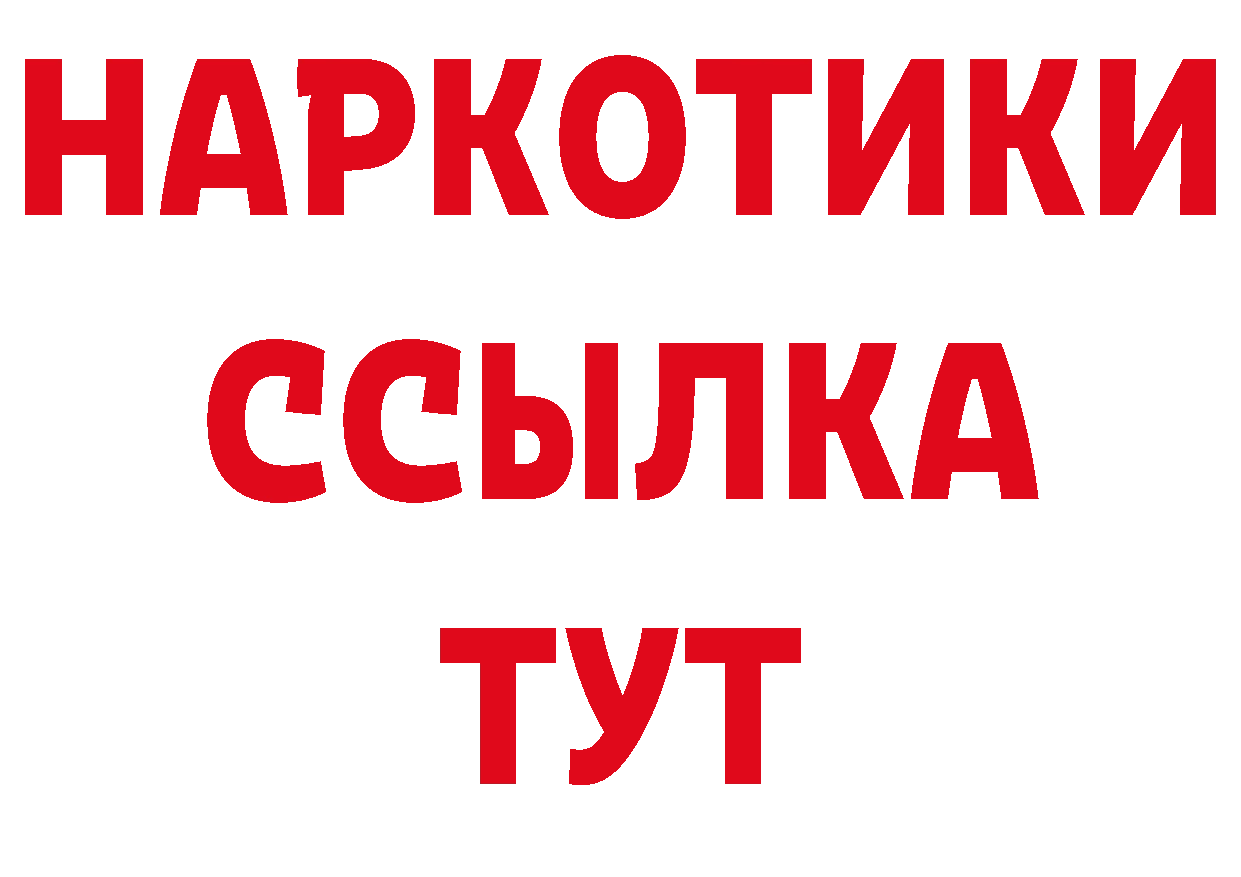 НАРКОТИКИ
ССЫЛКА
ТУТ